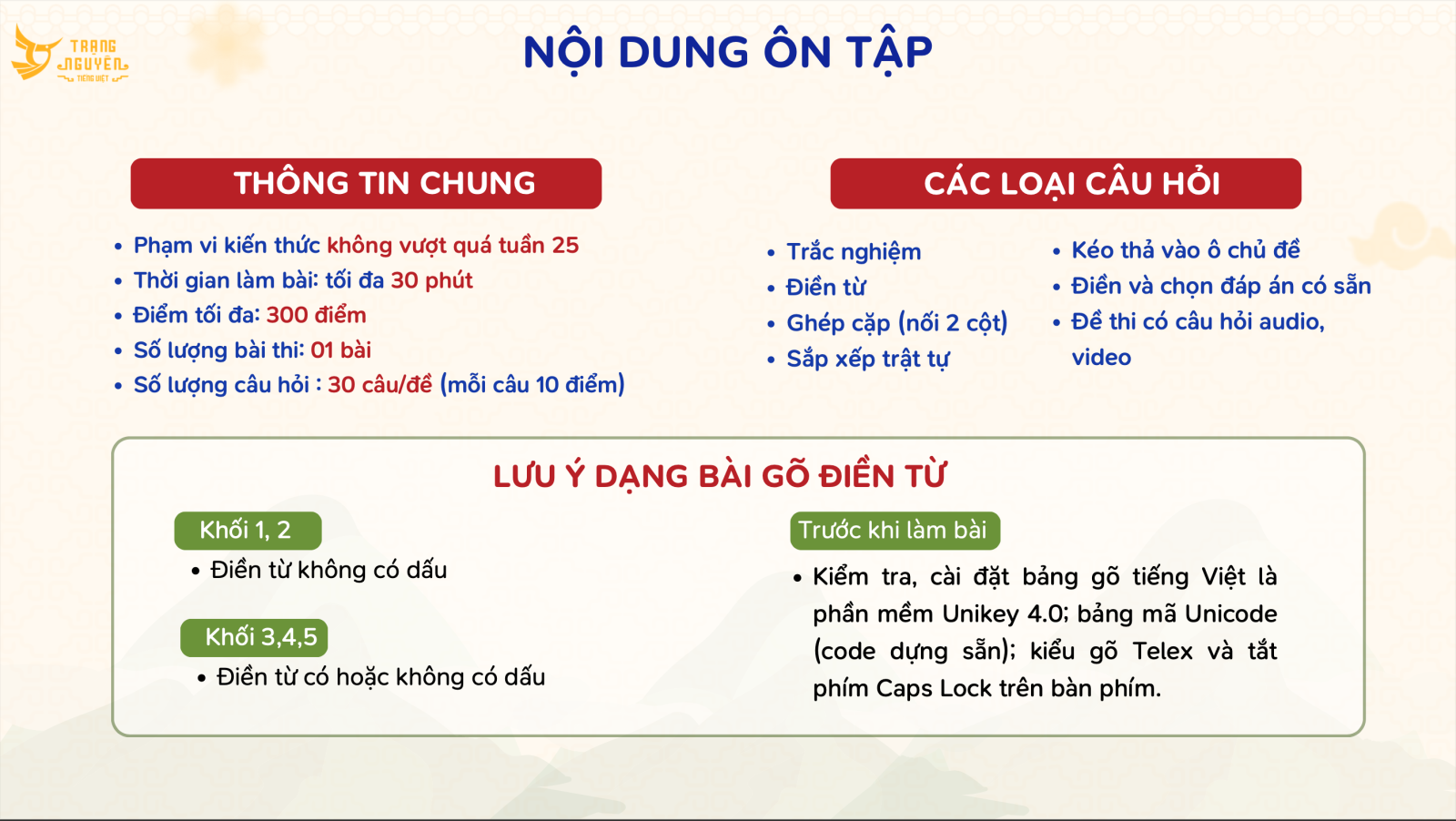 TRẠNG NGUYÊN
TIẾNG VIỆT

NỘI DUNG ÔN TẬP

THÔNG TIN CHUNG

• Phạm vi kiến thức không vượt quá tuần 25
• Thời gian làm bài: tối đa 30 phút
• Điểm tối đa: 300 điểm
• Số lượng bài thi: 01 bài
• Số lượng câu hỏi : 30 câu/đề (mỗi câu 10 điểm)

CÁC LOẠI CÂU HỎI

• Trắc nghiệm
• Điền từ
• Ghép cặp (nối 2 cột)
• Sắp xếp trật tự

• Kéo thả vào ô chủ đề
• Điền và chọn đáp án có sẵn
• Đề thi có câu hỏi audio, video

LƯU Ý DẠNG BÀI GÕ ĐIỀN TỪ

Khối 1, 2
• Điền từ không có dấu

Khối 3,4,5
• Điền từ có hoặc không có dấu

Trước khi làm bài
• Kiểm tra, cài đặt bảng gõ tiếng Việt là phần mềm Unikey 4.0; bảng mã Unicode (code dựng sẵn); kiểu gõ Telex và tắt phím Caps Lock trên bàn phím.